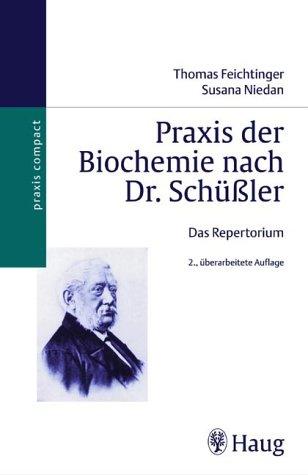 praxis compact

Thomas Feichtinger
Susana Niedan

Praxis der Biochemie nach Dr. Schüßler

Das Repertorium

2., überarbeitete Auflage

Haug